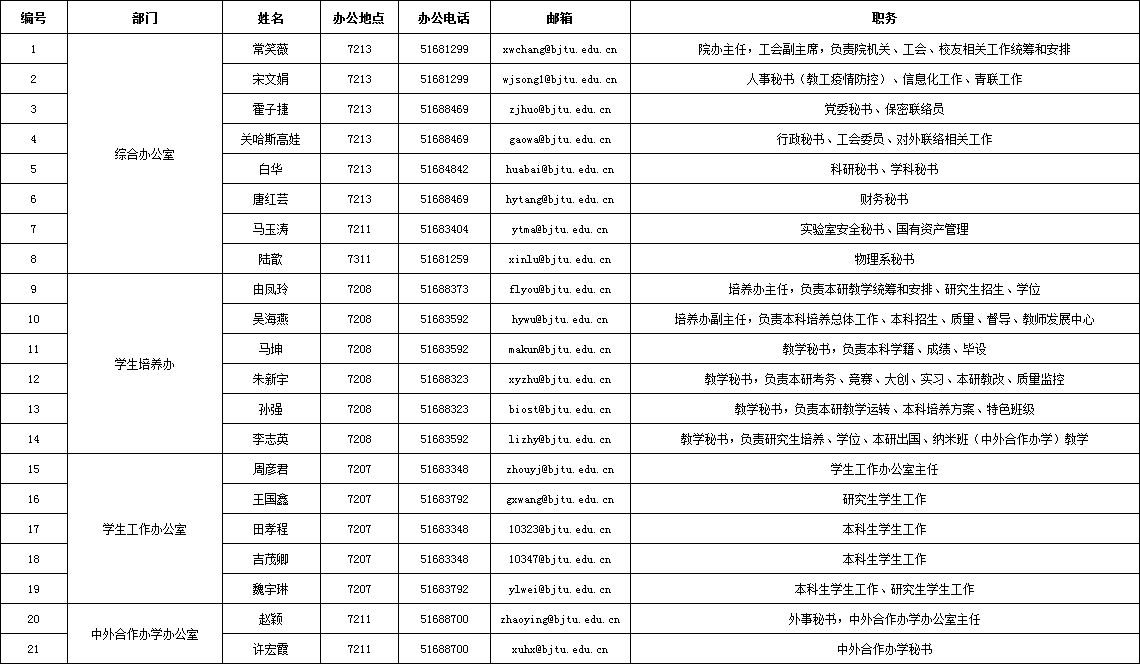 | 编号 | 部门 | 姓名 | 办公地点 | 办公电话 | 邮箱 | 职务 |
|---|---|---|---|---|---|---|
| 1 | 综合办公室 | 常笑薇 | 7213 | 51681299 | xwchang@bjtu.edu.cn | 院办主任，工会副主席，负责院机关、工会、校友相关工作统筹和安排 |
| 2 | | 宋文娟 | 7213 | 51681299 | wjsong1@bjtu.edu.cn | 人事秘书（教工疫情防控）、信息化工作、青联工作 |
| 3 | | 霍子捷 | 7213 | 51688469 | zjhuo@bjtu.edu.cn | 党委秘书、保密联络员 |
| 4 | | 关哈斯高娃 | 7213 | 51688469 | gaowa@bjtu.edu.cn | 行政秘书、工会委员、对外联络相关工作 |
| 5 | | 白华 | 7213 | 51684842 | huabai@bjtu.edu.cn | 科研秘书、学科秘书 |
| 6 | | 唐红芸 | 7213 | 51688469 | hytang@bjtu.edu.cn | 财务秘书 |
| 7 | | 马玉涛 | 7211 | 51683404 | ytma@bjtu.edu.cn | 实验室安全秘书、国有资产管理 |
| 8 | | 陆歆 | 7311 | 51681259 | xinlu@bjtu.edu.cn | 物理系秘书 |
| 9 | 学生培养办 | 由凤玲 | 7208 | 51688373 | flyou@bjtu.edu.cn | 培养办主任，负责本研教学统筹和安排、研究生招生、学位 |
| 10 | | 吴海燕 | 7208 | 51683592 | hywu@bjtu.edu.cn | 培养办副主任，负责本科培养总体工作、本科招生、质量、督导、教师发展中心 |
| 11 | | 马坤 | 7208 | 51683592 | makun@bjtu.edu.cn | 教学秘书，负责本科学籍、成绩、毕设 |
| 12 | | 朱新宇 | 7208 | 51688323 | xyzhu@bjtu.edu.cn | 教学秘书，负责本研考务、竞赛、大创、实习、本研教改、质量监控 |
| 13 | | 孙强 | 7208 | 51688323 | biost@bjtu.edu.cn | 教学秘书，负责本研教学运转、本科培养方案、特色班级 |
| 14 | | 李志英 | 7208 | 51683592 | lizhy@bjtu.edu.cn | 教学秘书，负责研究生培养、学位、本研出国、纳米班（中外合作办学）教学 |
| 15 | 学生工作办公室 | 周彦君 | 7207 | 51683348 | zhouyj@bjtu.edu.cn | 学生工作办公室主任 |
| 16 | | 王国鑫 | 7207 | 51683792 | gxwang@bjtu.edu.cn | 研究生学生工作 |
| 17 | | 田孝程 | 7207 | 51683348 | 10323@bjtu.edu.cn | 本科生学生工作 |
| 18 | | 吉茂卿 | 7207 | 51683348 | 10347@bjtu.edu.cn | 本科生学生工作 |
| 19 | | 魏宇琳 | 7207 | 51683792 | ylwei@bjtu.edu.cn | 本科生学生工作、研究生学生工作 |
| 20 | 中外合作办学办公室 | 赵颖 | 7211 | 51688700 | zhaoying@bjtu.edu.cn | 外事秘书，中外合作办学办公室主任 |
| 21 | | 许宏霞 | 7211 | 51688700 | xuhx@bjtu.edu.cn | 中外合作办学秘书 |